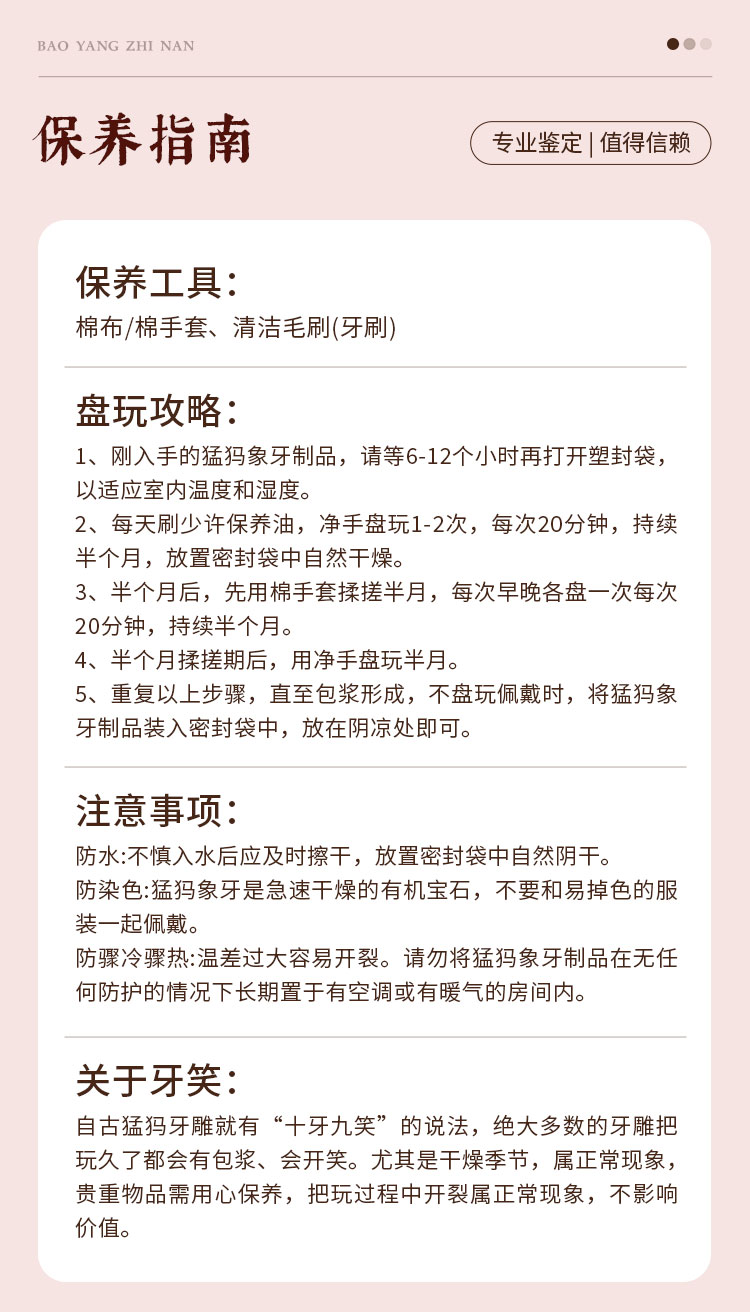 BAO YANG ZHI NAN

保养指南

专业鉴定 | 值得信赖

保养工具:
棉布/棉手套、清洁毛刷(牙刷)

盘玩攻略:
1、刚入手的猛犸象牙制品，请等6-12个小时再打开塑封袋，以适应室内温度和湿度。
2、每天刷少许保养油，净手盘玩1-2次，每次20分钟，持续半个月，放置密封袋中自然干燥。
3、半个月后，先用棉手套揉搓半月，每次早晚各盘一次每次20分钟，持续半个月。
4、半个月揉搓期后，用净手盘玩半月。
5、重复以上步骤，直至包浆形成，不盘玩佩戴时，将猛犸象牙制品装入密封袋中，放在阴凉处即可。

注意事项:
防水:不慎入水后应及时擦干，放置密封袋中自然阴干。
防染色:猛犸象牙是急速干燥的有机宝石，不要和易掉色的服装一起佩戴。
防骤冷骤热:温差过大容易开裂。请勿将猛犸象牙制品在无任何防护的情况下长期置于有空调或有暖气的房间内。

关于牙笑:
自古猛犸牙雕就有“十牙九笑”的说法，绝大多数的牙雕把玩久了都会有包浆、会开笑。尤其是干燥季节，属正常现象，贵重物品需用心保养，把玩过程中开裂属正常现象，不影响价值。